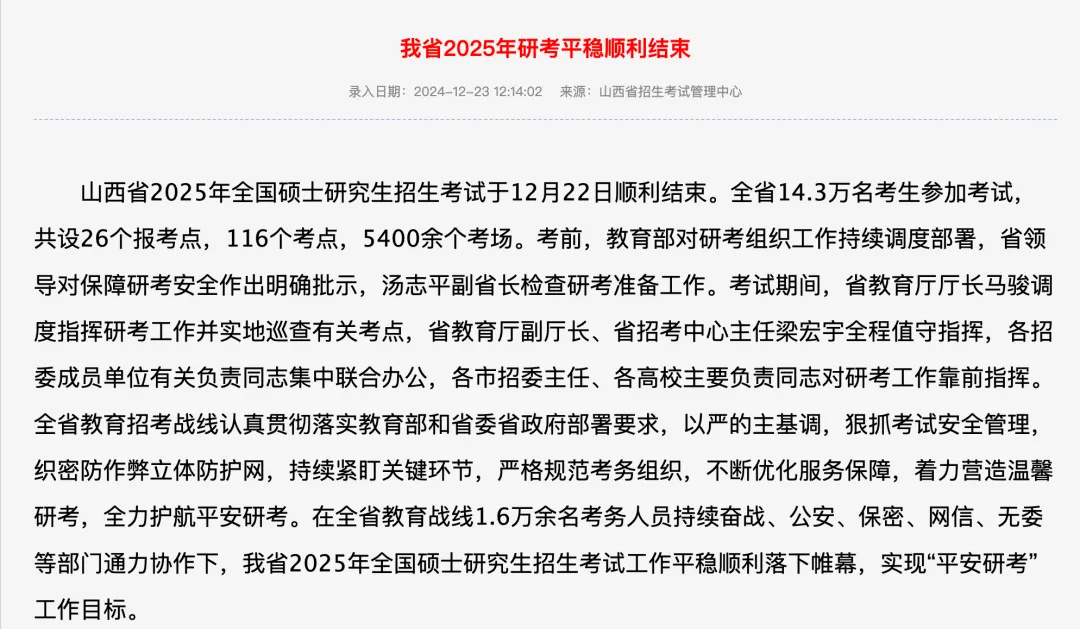 我省2025年研考平稳顺利结束

录入日期：2024-12-23 12:14:02　来源：山西省招生考试管理中心

山西省2025年全国硕士研究生招生考试于12月22日顺利结束。全省14.3万名考生参加考试，共设26个报考点，116个考点，5400余个考场。考前，教育部对研考组织工作持续调度部署，省领导对保障研考安全作出明确批示，汤志平副省长检查研考准备工作。考试期间，省教育厅厅长马骏调度指挥研考工作并实地巡查有关考点，省教育厅副厅长、省招考中心主任梁宏宇全程值守指挥，各招委成员单位有关负责同志集中联合办公，各市招委主任、各高校主要负责同志对研考工作靠前指挥。全省教育招考战线认真贯彻落实教育部和省委省政府部署要求，以严的主基调，狠抓考试安全管理，织密防作弊立体防护网，持续紧盯关键环节，严格规范考务组织，不断优化服务保障，着力营造温馨研考，全力护航平安研考。在全省教育战线1.6万余名考务人员持续奋战、公安、保密、网信、无委等部门通力协作下，我省2025年全国硕士研究生招生考试工作平稳顺利落下帷幕，实现“平安研考”工作目标。